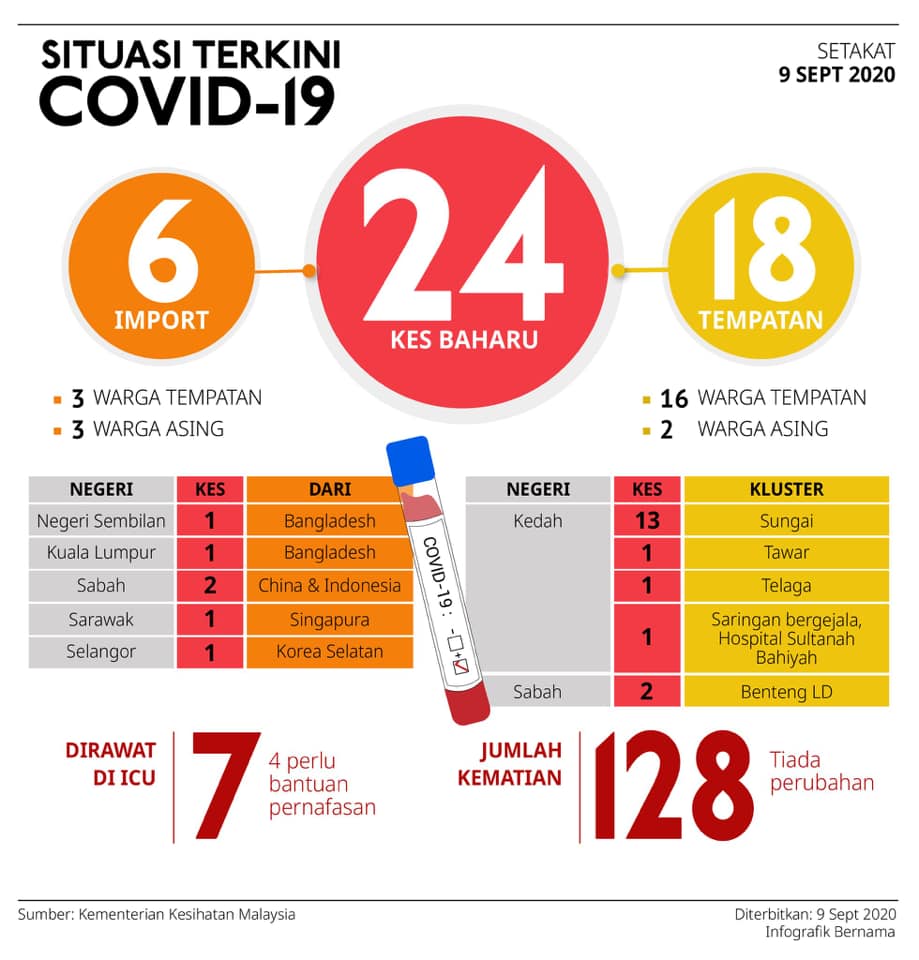 SITUASI TERKINI
COVID-19

SETAKAT
9 SEPT 2020

6
IMPORT

24
KES BAHARU

18
TEMPATAN

3 WARGA TEMPATAN
3 WARGA ASING

16 WARGA TEMPATAN
2 WARGA ASING

| NEGERI | KES | DARI |
|---|---|---|
| Negeri Sembilan | 1 | Bangladesh |
| Kuala Lumpur | 1 | Bangladesh |
| Sabah | 2 | China & Indonesia |
| Sarawak | 1 | Singapura |
| Selangor | 1 | Korea Selatan |

COVID-19 : - +

| NEGERI | KES | KLUSTER |
|---|---|---|
| Kedah | 13 | Sungai |
| | 1 | Tawar |
| | 1 | Telaga |
| | 1 | Saringan bergejala, Hospital Sultanah Bahiyah |
| Sabah | 2 | Benteng LD |

DIRAWAT DI ICU
7
4 perlu bantuan pernafasan

JUMLAH KEMATIAN
128
Tiada perubahan

Sumber: Kementerian Kesihatan Malaysia

Diterbitkan: 9 Sept 2020
Infografik Bernama